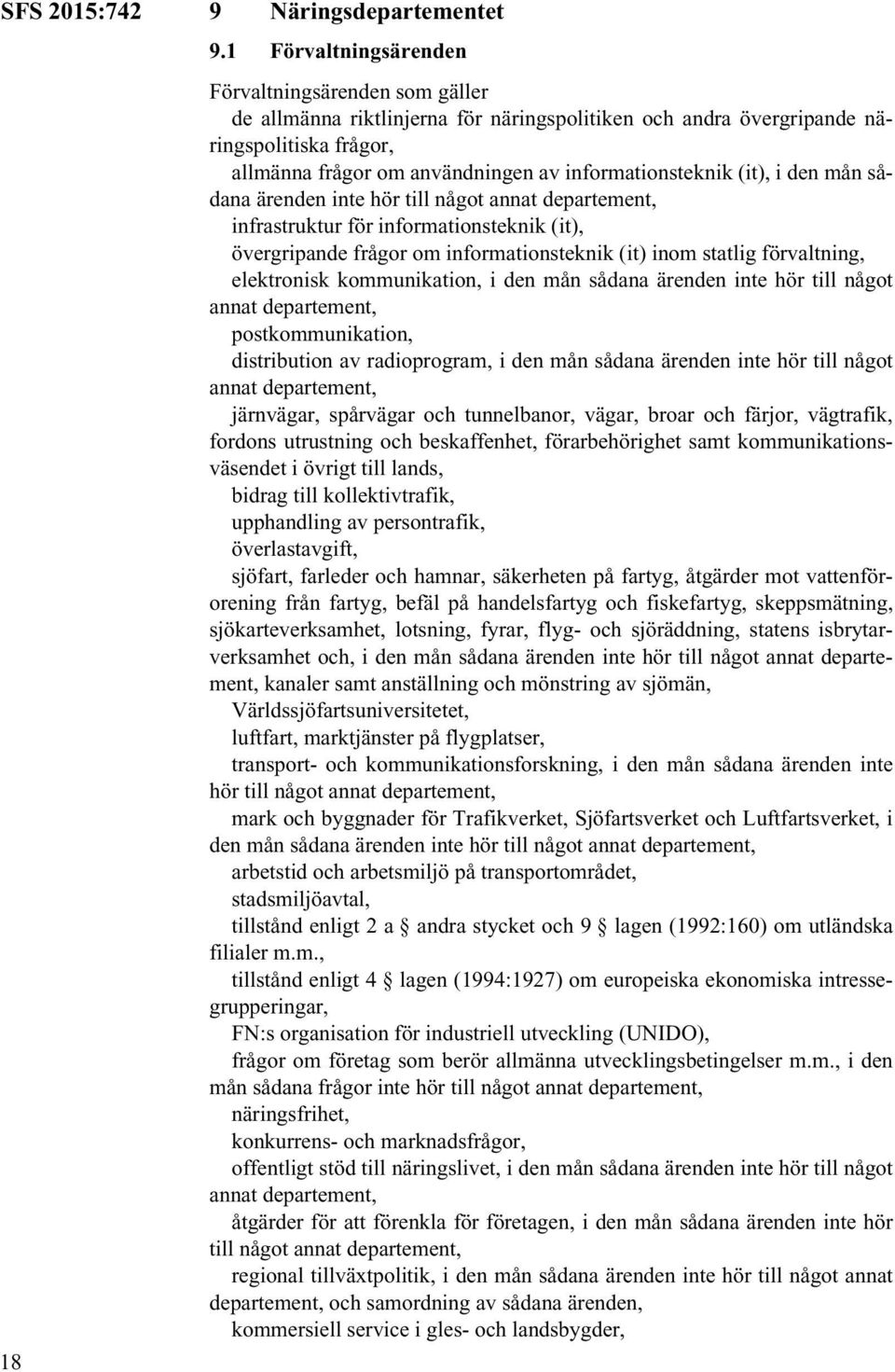 SFS 2015:742

9 Näringsdepartementet

9.1 Förvaltningsärenden

Förvaltningsärenden som gäller

de allmänna riktlinjerna för näringspolitiken och andra övergripande näringspolitiska frågor,

allmänna frågor om användningen av informationsteknik (it), i den mån sådana ärenden inte hör till något annat departement,

infrastruktur för informationsteknik (it),

övergripande frågor om informationsteknik (it) inom statlig förvaltning,

elektronisk kommunikation, i den mån sådana ärenden inte hör till något annat departement,

postkommunikation,

distribution av radioprogram, i den mån sådana ärenden inte hör till något annat departement,

järnvägar, spårvägar och tunnelbanor, vägar, broar och färjor, vägtrafik, fordons utrustning och beskaffenhet, förarbehörighet samt kommunikationsväsendet i övrigt till lands,

bidrag till kollektivtrafik,

upphandling av persontrafik,

överlastavgift,

sjöfart, farleder och hamnar, säkerheten på fartyg, åtgärder mot vattenförorening från fartyg, befäl på handelsfartyg och fiskefartyg, skeppsmätning, sjökarteverksamhet, lotsning, fyrar, flyg- och sjöräddning, statens isbrytarverksamhet och, i den mån sådana ärenden inte hör till något annat departement, kanaler samt anställning och mönstring av sjömän,

Världssjöfartsuniversitetet,

luftfart, marktjänster på flygplatser,

transport- och kommunikationsforskning, i den mån sådana ärenden inte hör till något annat departement,

mark och byggnader för Trafikverket, Sjöfartsverket och Luftfartsverket, i den mån sådana ärenden inte hör till något annat departement,

arbetstid och arbetsmiljö på transportområdet,

stadsmiljöavtal,

tillstånd enligt 2 a § andra stycket och 9 § lagen (1992:160) om utländska filialer m.m.,

tillstånd enligt 4 § lagen (1994:1927) om europeiska ekonomiska intressegrupperingar,

FN:s organisation för industriell utveckling (UNIDO),

frågor om företag som berör allmänna utvecklingsbetingelser m.m., i den mån sådana frågor inte hör till något annat departement,

näringsfrihet,

konkurrens- och marknadsfrågor,

offentligt stöd till näringslivet, i den mån sådana ärenden inte hör till något annat departement,

åtgärder för att förenkla för företagen, i den mån sådana ärenden inte hör till något annat departement,

regional tillväxtpolitik, i den mån sådana ärenden inte hör till något annat departement, och samordning av sådana ärenden,

kommersiell service i gles- och landsbygder,

18